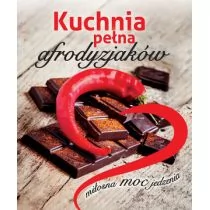 Kuchnia pełna afrodyzjaków

miłosna moc jedzenia